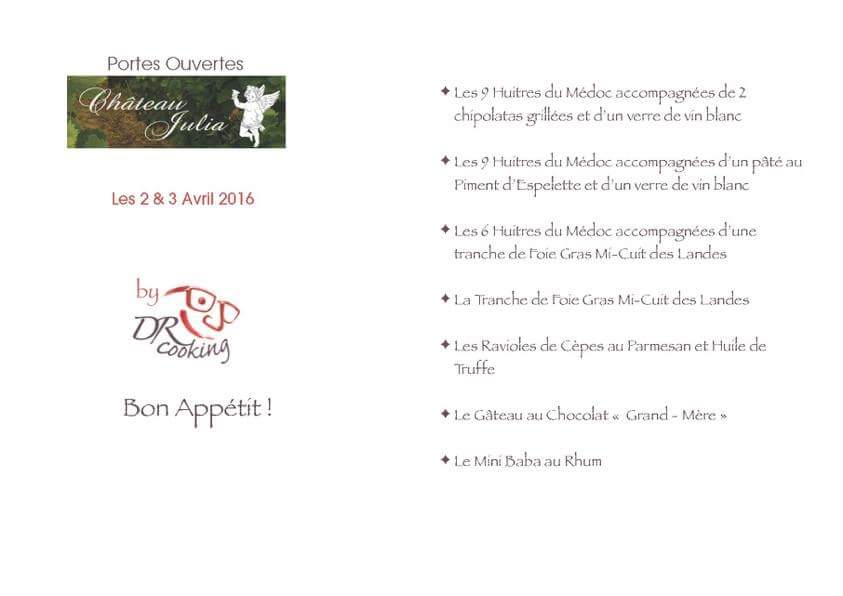 Portes Ouvertes

Château Julia

Les 2 & 3 Avril 2016

by DR cooking

Bon Appétit !

✦ Les 9 Huitres du Médoc accompagnées de 2 chipolatas grillées et d'un verre de vin blanc

✦ Les 9 Huitres du Médoc accompagnées d'un pâté au Piment d'Espelette et d'un verre de vin blanc

✦ Les 6 Huitres du Médoc accompagnées d'une tranche de Foie Gras Mi-Cuit des Landes

✦ La Tranche de Foie Gras Mi-Cuit des Landes

✦ Les Ravioles de Cèpes au Parmesan et Huile de Truffe

✦ Le Gâteau au Chocolat « Grand - Mère »

✦ Le Mini Baba au Rhum